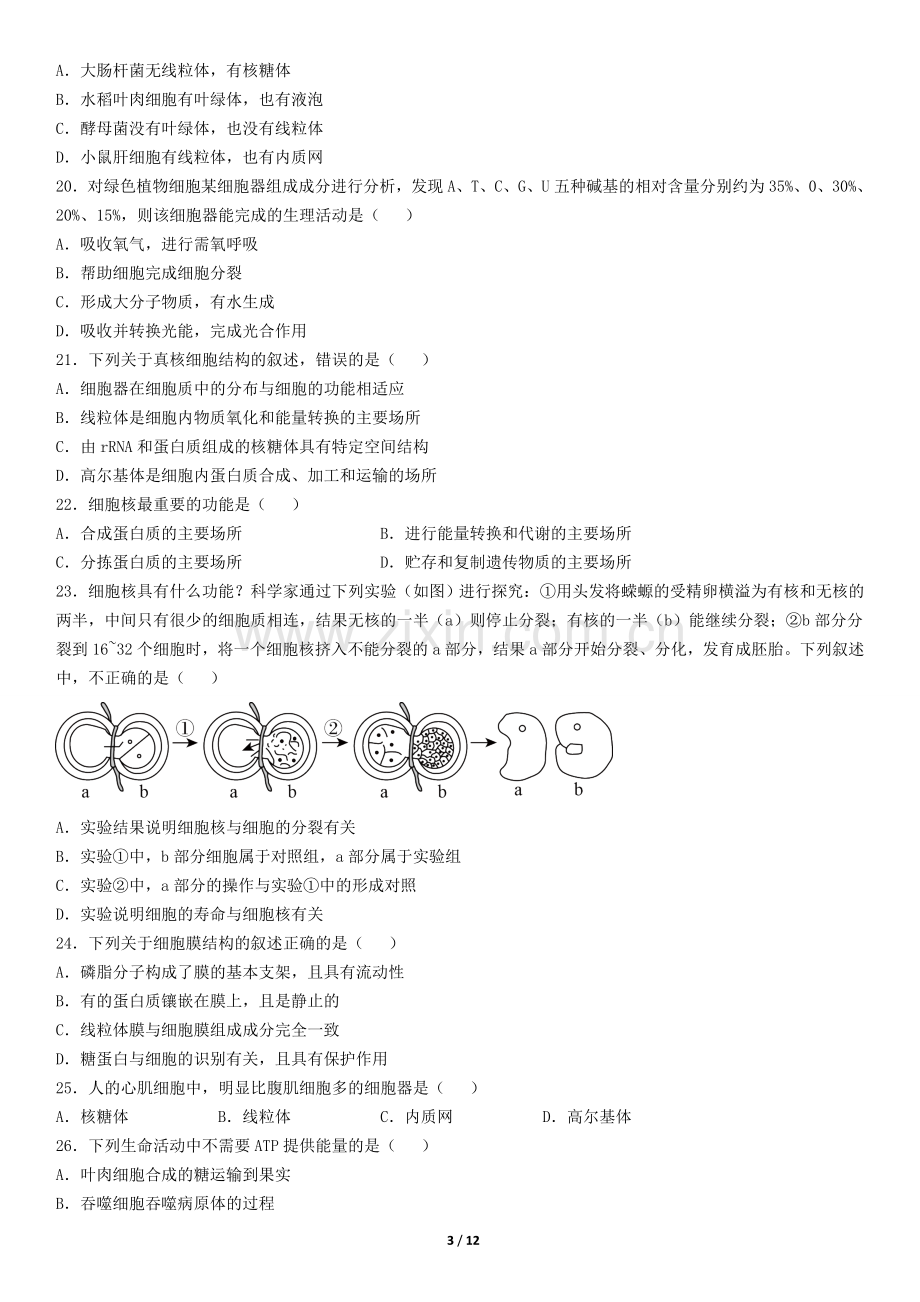 A．大肠杆菌无线粒体，有核糖体
B．水稻叶肉细胞有叶绿体，也有液泡
C．酵母菌没有叶绿体，也没有线粒体
D．小鼠肝细胞有线粒体，也有内质网
20．对绿色植物细胞某细胞器组成成分进行分析，发现A、T、C、G、U五种碱基的相对含量分别约为35%、0、30%、20%、15%，则该细胞器能完成的生理活动是（　　）
A．吸收氧气，进行需氧呼吸
B．帮助细胞完成细胞分裂
C．形成大分子物质，有水生成
D．吸收并转换光能，完成光合作用
21．下列关于真核细胞结构的叙述，错误的是（　　）
A．细胞器在细胞质中的分布与细胞的功能相适应
B．线粒体是细胞内物质氧化和能量转换的主要场所
C．由rRNA和蛋白质组成的核糖体具有特定空间结构
D．高尔基体是细胞内蛋白质合成、加工和运输的场所
22．细胞核最重要的功能是（　　）
A．合成蛋白质的主要场所 B．进行能量转换和代谢的主要场所
C．分拣蛋白质的主要场所 D．贮存和复制遗传物质的主要场所
23．细胞核具有什么功能？科学家通过下列实验（如图）进行探究：①用头发将蝾螈的受精卵横溢为有核和无核的两半，中间只有很少的细胞质相连，结果无核的一半（a）则停止分裂；有核的一半（b）能继续分裂；②b部分分裂到16~32个细胞时，将一个细胞核挤入不能分裂的a部分，结果a部分开始分裂、分化，发育成胚胎。下列叙述中，不正确的是（　　）

①
②
a b a b a b a b

A．实验结果说明细胞核与细胞的分裂有关
B．实验①中，b部分细胞属于对照组，a部分属于实验组
C．实验②中，a部分的操作与实验①中的形成对照
D．实验说明细胞的寿命与细胞核有关
24．下列关于细胞膜结构的叙述正确的是（　　）
A．磷脂分子构成了膜的基本支架，且具有流动性
B．有的蛋白质镶嵌在膜上，且是静止的
C．线粒体膜与细胞膜组成成分完全一致
D．糖蛋白与细胞的识别有关，且具有保护作用
25．人的心肌细胞中，明显比腹肌细胞多的细胞器是（　　）
A．核糖体 B．线粒体 C．内质网 D．高尔基体
26．下列生命活动中不需要ATP提供能量的是（　　）
A．叶肉细胞合成的糖运输到果实
B．吞噬细胞吞噬病原体的过程

3 / 12

www.zixin.com.cn